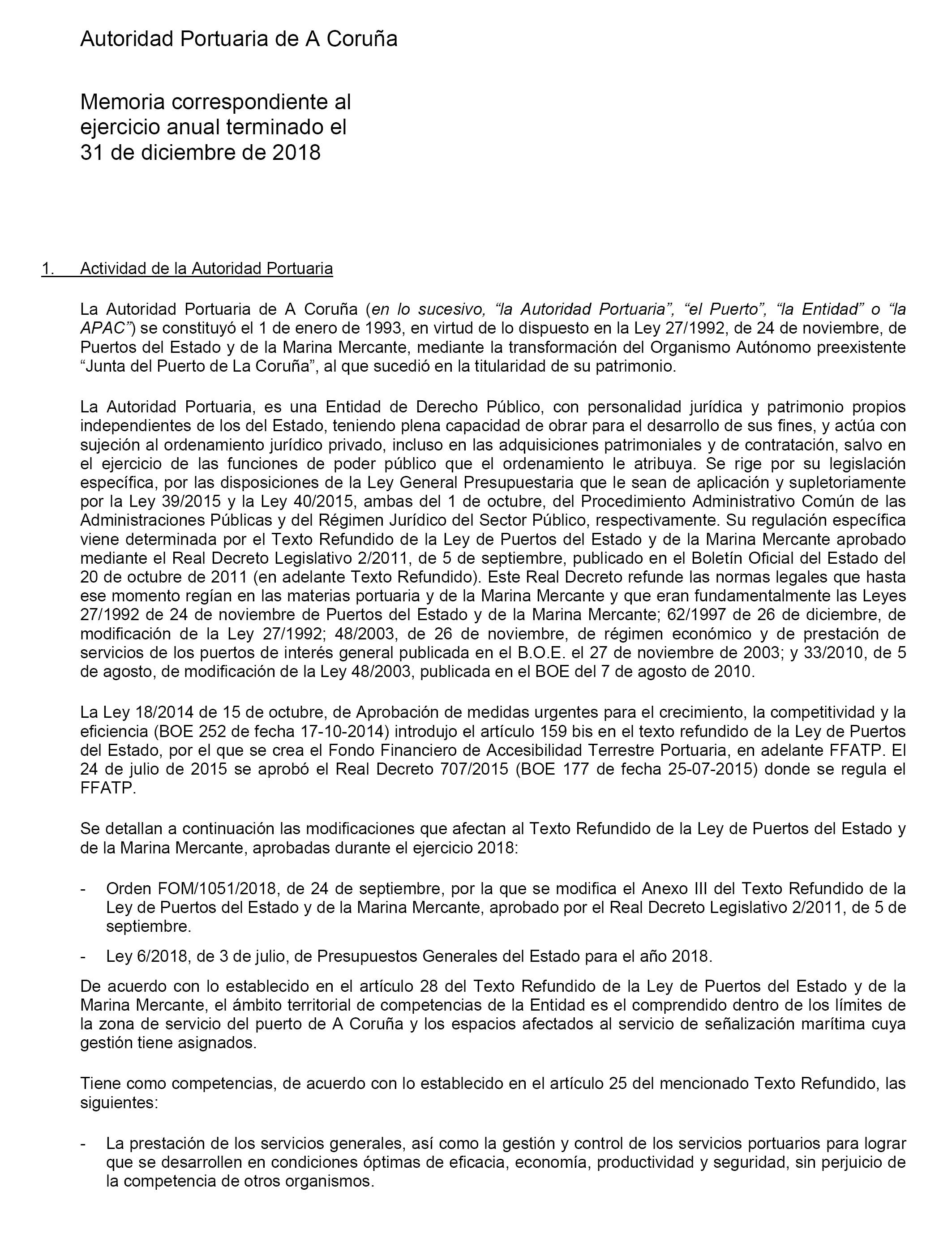 Autoridad Portuaria de A Coruña

Memoria correspondiente al ejercicio anual terminado el 31 de diciembre de 2018

1. Actividad de la Autoridad Portuaria

La Autoridad Portuaria de A Coruña (en lo sucesivo, “la Autoridad Portuaria”, “el Puerto”, “la Entidad” o “la APAC”) se constituyó el 1 de enero de 1993, en virtud de lo dispuesto en la Ley 27/1992, de 24 de noviembre, de Puertos del Estado y de la Marina Mercante, mediante la transformación del Organismo Autónomo preexistente “Junta del Puerto de La Coruña”, al que sucedió en la titularidad de su patrimonio.

La Autoridad Portuaria, es una Entidad de Derecho Público, con personalidad jurídica y patrimonio propios independientes de los del Estado, teniendo plena capacidad de obrar para el desarrollo de sus fines, y actúa con sujeción al ordenamiento jurídico privado, incluso en las adquisiciones patrimoniales y de contratación, salvo en el ejercicio de las funciones de poder público que el ordenamiento le atribuya. Se rige por su legislación específica, por las disposiciones de la Ley General Presupuestaria que le sean de aplicación y supletoriamente por la Ley 39/2015 y la Ley 40/2015, ambas del 1 de octubre, del Procedimiento Administrativo Común de las Administraciones Públicas y del Régimen Jurídico del Sector Público, respectivamente. Su regulación específica viene determinada por el Texto Refundido de la Ley de Puertos del Estado y de la Marina Mercante aprobado mediante el Real Decreto Legislativo 2/2011, de 5 de septiembre, publicado en el Boletín Oficial del Estado del 20 de octubre de 2011 (en adelante Texto Refundido). Este Real Decreto refunde las normas legales que hasta ese momento regían en las materias portuaria y de la Marina Mercante y que eran fundamentalmente las Leyes 27/1992 de 24 de noviembre de Puertos del Estado y de la Marina Mercante; 62/1997 de 26 de diciembre, de modificación de la Ley 27/1992; 48/2003, de 26 de noviembre, de régimen económico y de prestación de servicios de los puertos de interés general publicada en el B.O.E. el 27 de noviembre de 2003; y 33/2010, de 5 de agosto, de modificación de la Ley 48/2003, publicada en el BOE del 7 de agosto de 2010.

La Ley 18/2014 de 15 de octubre, de Aprobación de medidas urgentes para el crecimiento, la competitividad y la eficiencia (BOE 252 de fecha 17-10-2014) introdujo el artículo 159 bis en el texto refundido de la Ley de Puertos del Estado, por el que se crea el Fondo Financiero de Accesibilidad Terrestre Portuaria, en adelante FFATP. El 24 de julio de 2015 se aprobó el Real Decreto 707/2015 (BOE 177 de fecha 25-07-2015) donde se regula el FFATP.

Se detallan a continuación las modificaciones que afectan al Texto Refundido de la Ley de Puertos del Estado y de la Marina Mercante, aprobadas durante el ejercicio 2018:

- Orden FOM/1051/2018, de 24 de septiembre, por la que se modifica el Anexo III del Texto Refundido de la Ley de Puertos del Estado y de la Marina Mercante, aprobado por el Real Decreto Legislativo 2/2011, de 5 de septiembre.

- Ley 6/2018, de 3 de julio, de Presupuestos Generales del Estado para el año 2018.

De acuerdo con lo establecido en el artículo 28 del Texto Refundido de la Ley de Puertos del Estado y de la Marina Mercante, el ámbito territorial de competencias de la Entidad es el comprendido dentro de los límites de la zona de servicio del puerto de A Coruña y los espacios afectados al servicio de señalización marítima cuya gestión tiene asignados.

Tiene como competencias, de acuerdo con lo establecido en el artículo 25 del mencionado Texto Refundido, las siguientes:

- La prestación de los servicios generales, así como la gestión y control de los servicios portuarios para lograr que se desarrollen en condiciones óptimas de eficacia, economía, productividad y seguridad, sin perjuicio de la competencia de otros organismos.